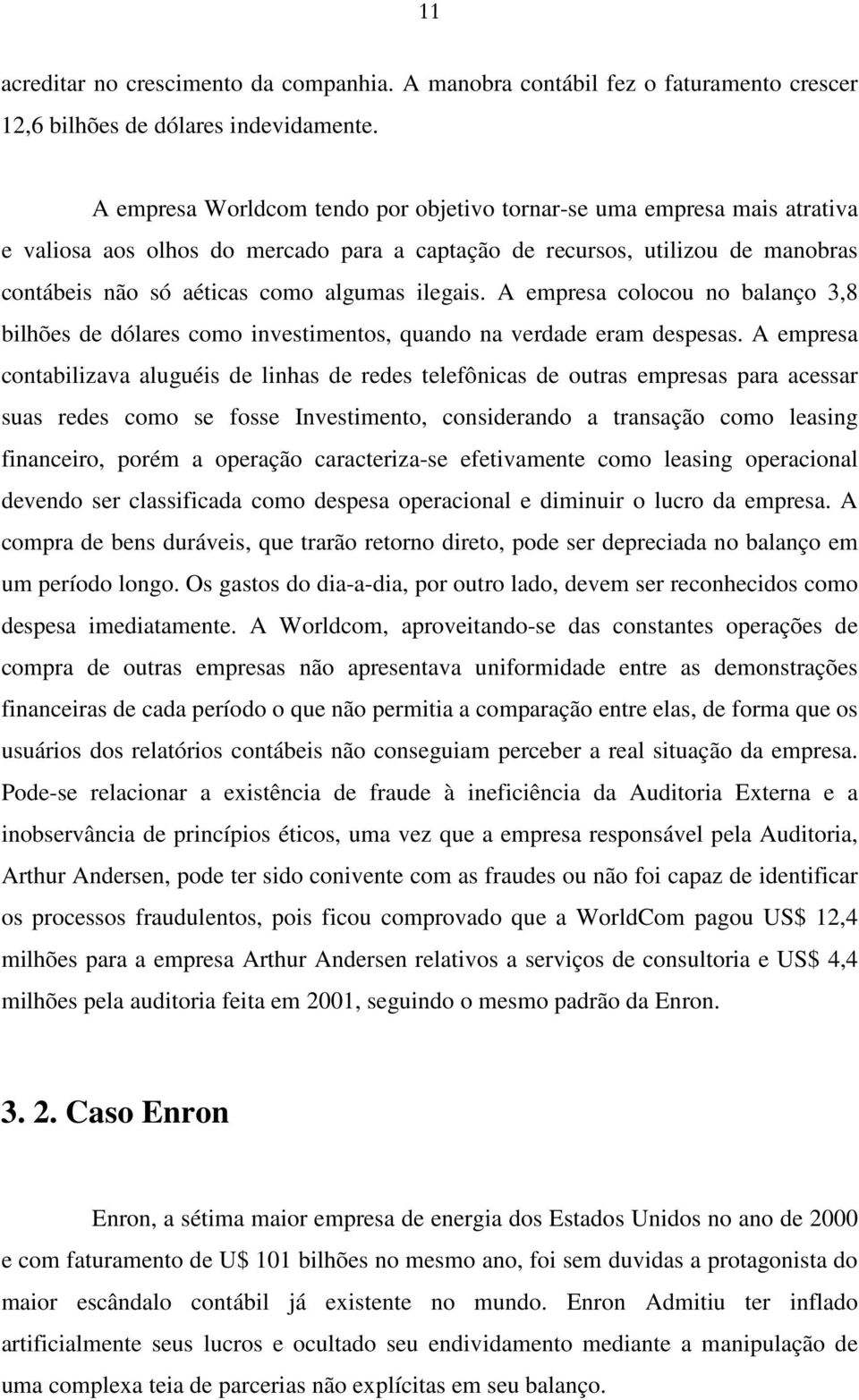 11

acreditar no crescimento da companhia. A manobra contábil fez o faturamento crescer 12,6 bilhões de dólares indevidamente.

A empresa Worldcom tendo por objetivo tornar-se uma empresa mais atrativa e valiosa aos olhos do mercado para a captação de recursos, utilizou de manobras contábeis não só aéticas como algumas ilegais. A empresa colocou no balanço 3,8 bilhões de dólares como investimentos, quando na verdade eram despesas. A empresa contabilizava aluguéis de linhas de redes telefônicas de outras empresas para acessar suas redes como se fosse Investimento, considerando a transação como leasing financeiro, porém a operação caracteriza-se efetivamente como leasing operacional devendo ser classificada como despesa operacional e diminuir o lucro da empresa. A compra de bens duráveis, que trarão retorno direto, pode ser depreciada no balanço em um período longo. Os gastos do dia-a-dia, por outro lado, devem ser reconhecidos como despesa imediatamente. A Worldcom, aproveitando-se das constantes operações de compra de outras empresas não apresentava uniformidade entre as demonstrações financeiras de cada período o que não permitia a comparação entre elas, de forma que os usuários dos relatórios contábeis não conseguiam perceber a real situação da empresa. Pode-se relacionar a existência de fraude à ineficiência da Auditoria Externa e a inobservância de princípios éticos, uma vez que a empresa responsável pela Auditoria, Arthur Andersen, pode ter sido conivente com as fraudes ou não foi capaz de identificar os processos fraudulentos, pois ficou comprovado que a WorldCom pagou US$ 12,4 milhões para a empresa Arthur Andersen relativos a serviços de consultoria e US$ 4,4 milhões pela auditoria feita em 2001, seguindo o mesmo padrão da Enron.

3. 2. Caso Enron

Enron, a sétima maior empresa de energia dos Estados Unidos no ano de 2000 e com faturamento de U$ 101 bilhões no mesmo ano, foi sem duvidas a protagonista do maior escândalo contábil já existente no mundo. Enron Admitiu ter inflado artificialmente seus lucros e ocultado seu endividamento mediante a manipulação de uma complexa teia de parcerias não explícitas em seu balanço.